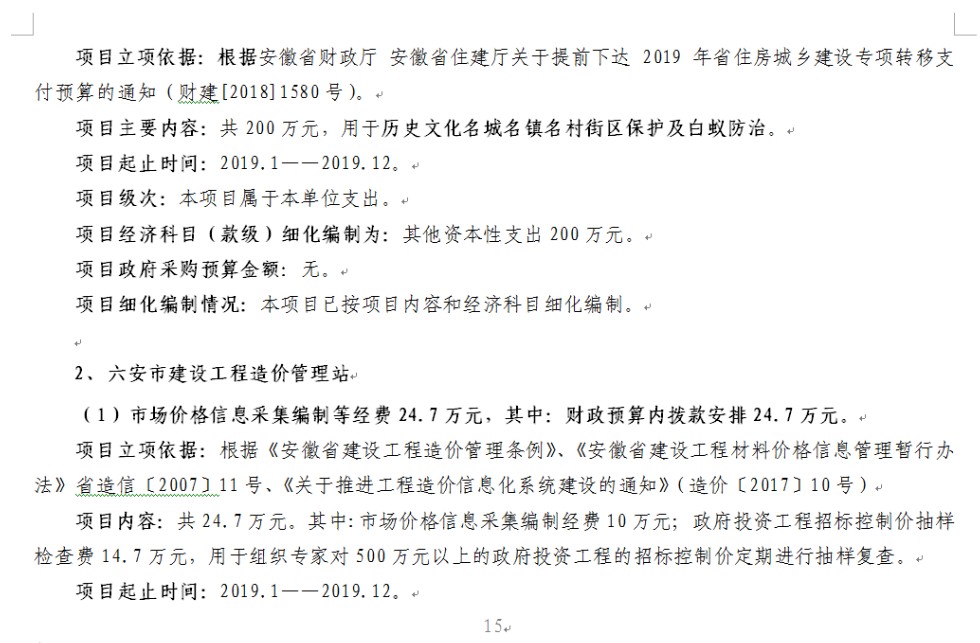 项目立项依据：根据安徽省财政厅 安徽省住建厅关于提前下达 2019 年省住房城乡建设专项转移支付预算的通知（财建[2018]1580 号）。

项目主要内容：共 200 万元，用于历史文化名城名镇名村街区保护及白蚁防治。

项目起止时间：2019.1——2019.12。

项目级次：本项目属于本单位支出。

项目经济科目（款级）细化编制为：其他资本性支出 200 万元。

项目政府采购预算金额：无。

项目细化编制情况：本项目已按项目内容和经济科目细化编制。

2、六安市建设工程造价管理站

（1）市场价格信息采集编制等经费 24.7 万元，其中：财政预算内拨款安排 24.7 万元。

项目立项依据：根据《安徽省建设工程造价管理条例》、《安徽省建设工程材料价格信息管理暂行办法》省造信〔2007〕11 号、《关于推进工程造价信息化系统建设的通知》（造价〔2017〕10 号）

项目内容：共 24.7 万元。其中：市场价格信息采集编制经费 10 万元；政府投资工程招标控制价抽样检查费 14.7 万元，用于组织专家对 500 万元以上的政府投资工程的招标控制价定期进行抽样复查。

项目起止时间：2019.1——2019.12。

15